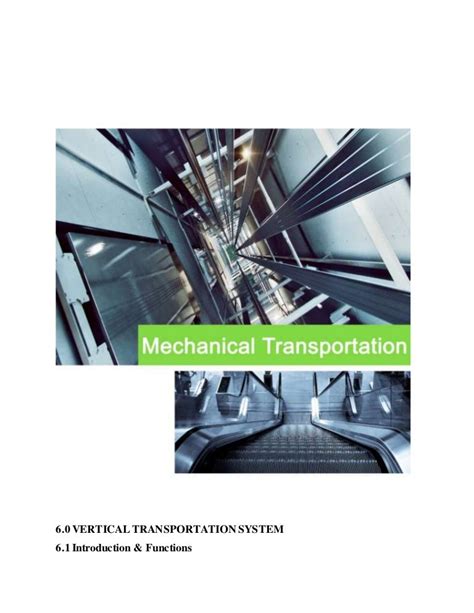 Mechanical Transportation

6.0 VERTICAL TRANSPORTATION SYSTEM

6.1 Introduction & Functions